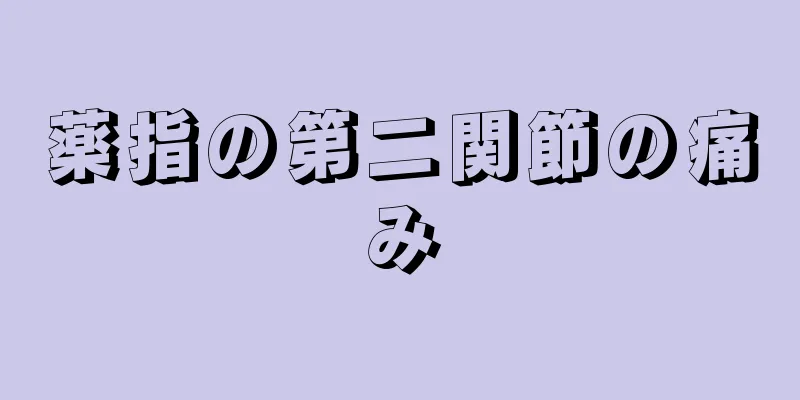 薬指の第二関節の痛み